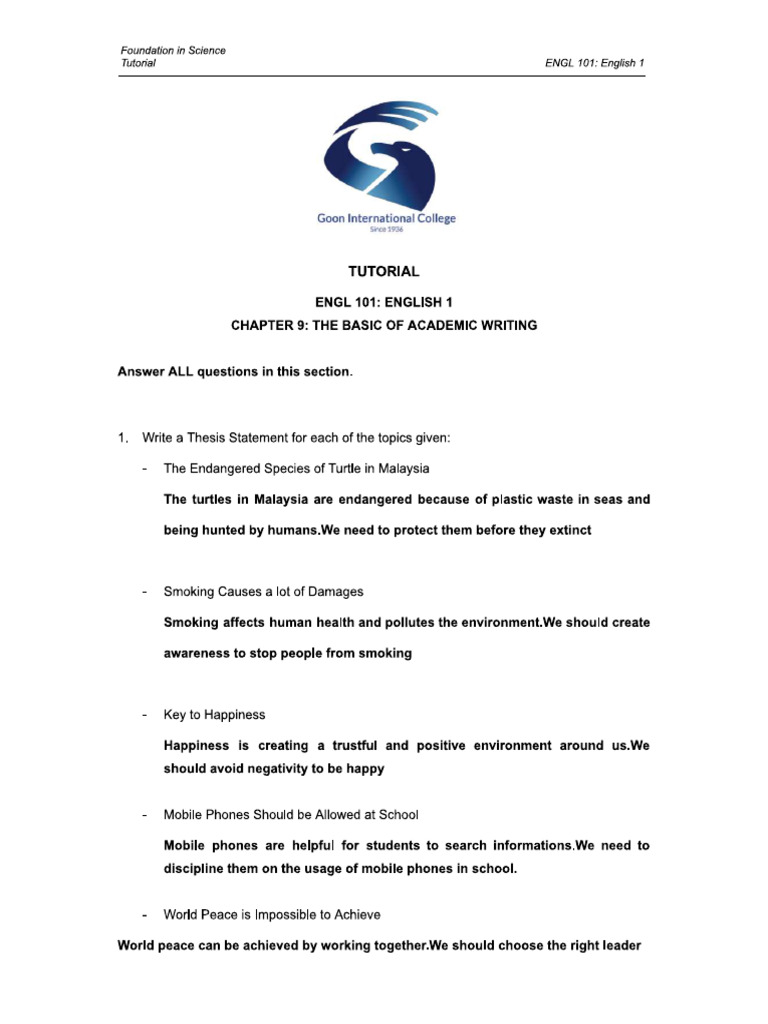 Foundation in Science
Tutorial

ENGL 101: English 1

Goon International College
Since 1936

TUTORIAL

ENGL 101: ENGLISH 1

CHAPTER 9: THE BASIC OF ACADEMIC WRITING

Answer ALL questions in this section.

1. Write a Thesis Statement for each of the topics given:

- The Endangered Species of Turtle in Malaysia

The turtles in Malaysia are endangered because of plastic waste in seas and being hunted by humans.We need to protect them before they extinct

- Smoking Causes a lot of Damages

Smoking affects human health and pollutes the environment.We should create awareness to stop people from smoking

- Key to Happiness

Happiness is creating a trustful and positive environment around us.We should avoid negativity to be happy

- Mobile Phones Should be Allowed at School

Mobile phones are helpful for students to search informations.We need to discipline them on the usage of mobile phones in school.

- World Peace is Impossible to Achieve

World peace can be achieved by working together.We should choose the right leader